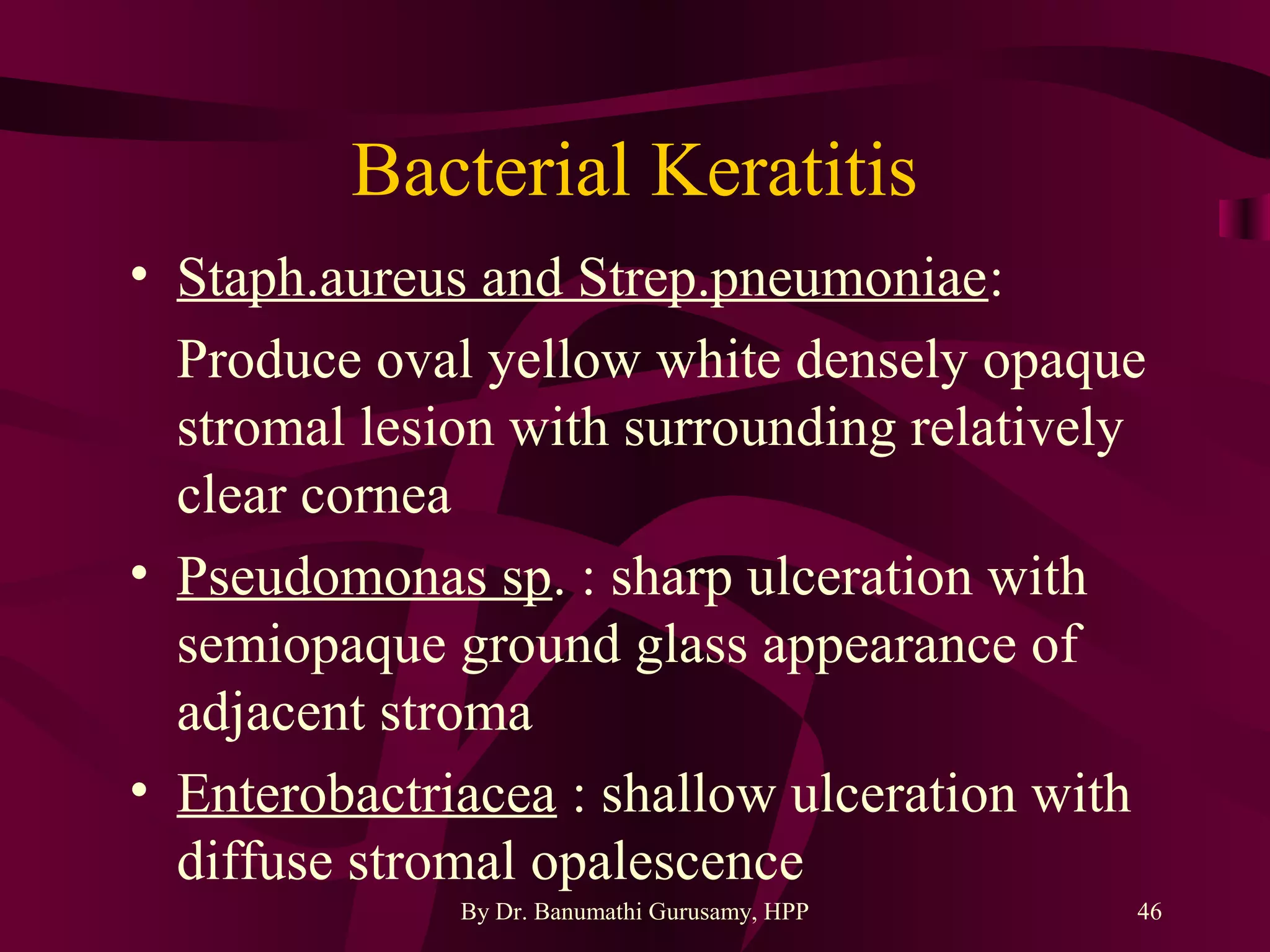 Bacterial Keratitis

• Staph.aureus and Strep.pneumoniae:

Produce oval yellow white densely opaque stromal lesion with surrounding relatively clear cornea

• Pseudomonas sp. : sharp ulceration with semiopaque ground glass appearance of adjacent stroma

• Enterobactriacea : shallow ulceration with diffuse stromal opalescence

By Dr. Banumathi Gurusamy, HPP

46